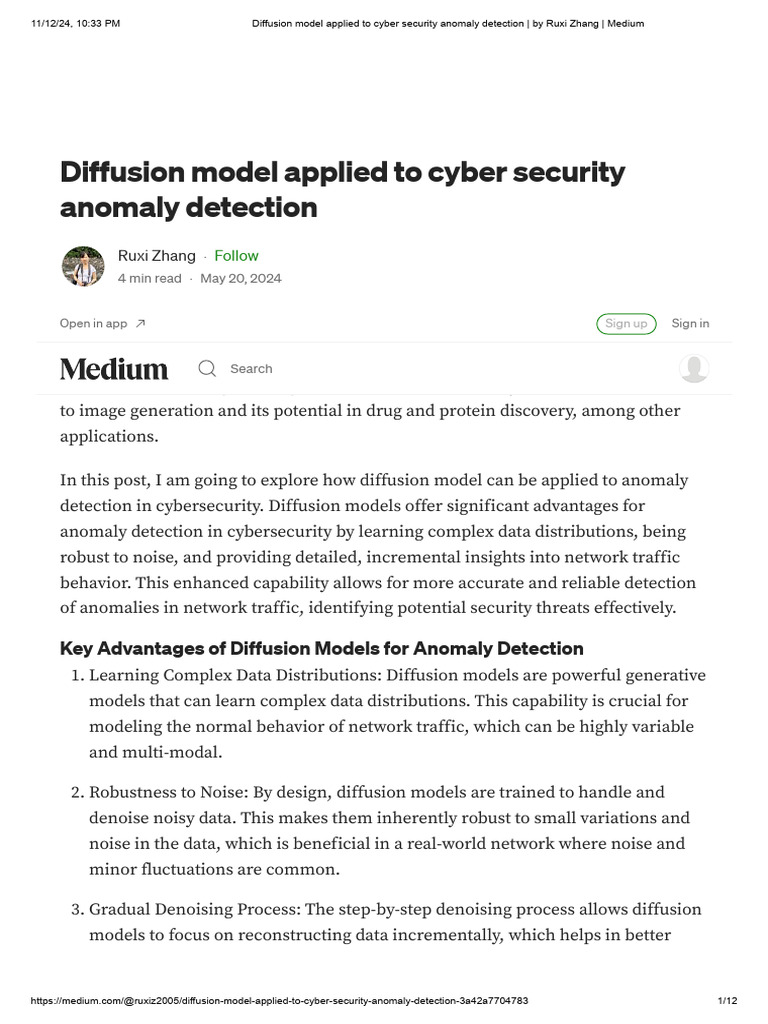 11/12/24, 10:33 PM

Diffusion model applied to cyber security anomaly detection | by Ruxi Zhang | Medium

Diffusion model applied to cyber security anomaly detection

Ruxi Zhang · Follow

4 min read · May 20, 2024

Open in app ↗

Sign up

Sign in

Medium

Search

to image generation and its potential in drug and protein discovery, among other applications.

In this post, I am going to explore how diffusion model can be applied to anomaly detection in cybersecurity. Diffusion models offer significant advantages for anomaly detection in cybersecurity by learning complex data distributions, being robust to noise, and providing detailed, incremental insights into network traffic behavior. This enhanced capability allows for more accurate and reliable detection of anomalies in network traffic, identifying potential security threats effectively.

Key Advantages of Diffusion Models for Anomaly Detection

1. Learning Complex Data Distributions: Diffusion models are powerful generative models that can learn complex data distributions. This capability is crucial for modeling the normal behavior of network traffic, which can be highly variable and multi-modal.

2. Robustness to Noise: By design, diffusion models are trained to handle and denoise noisy data. This makes them inherently robust to small variations and noise in the data, which is beneficial in a real-world network where noise and minor fluctuations are common.

3. Gradual Denoising Process: The step-by-step denoising process allows diffusion models to focus on reconstructing data incrementally, which helps in better

https://medium.com/@ruxiz2005/diffusion-model-applied-to-cyber-security-anomaly-detection-3a42a7704783

1/12